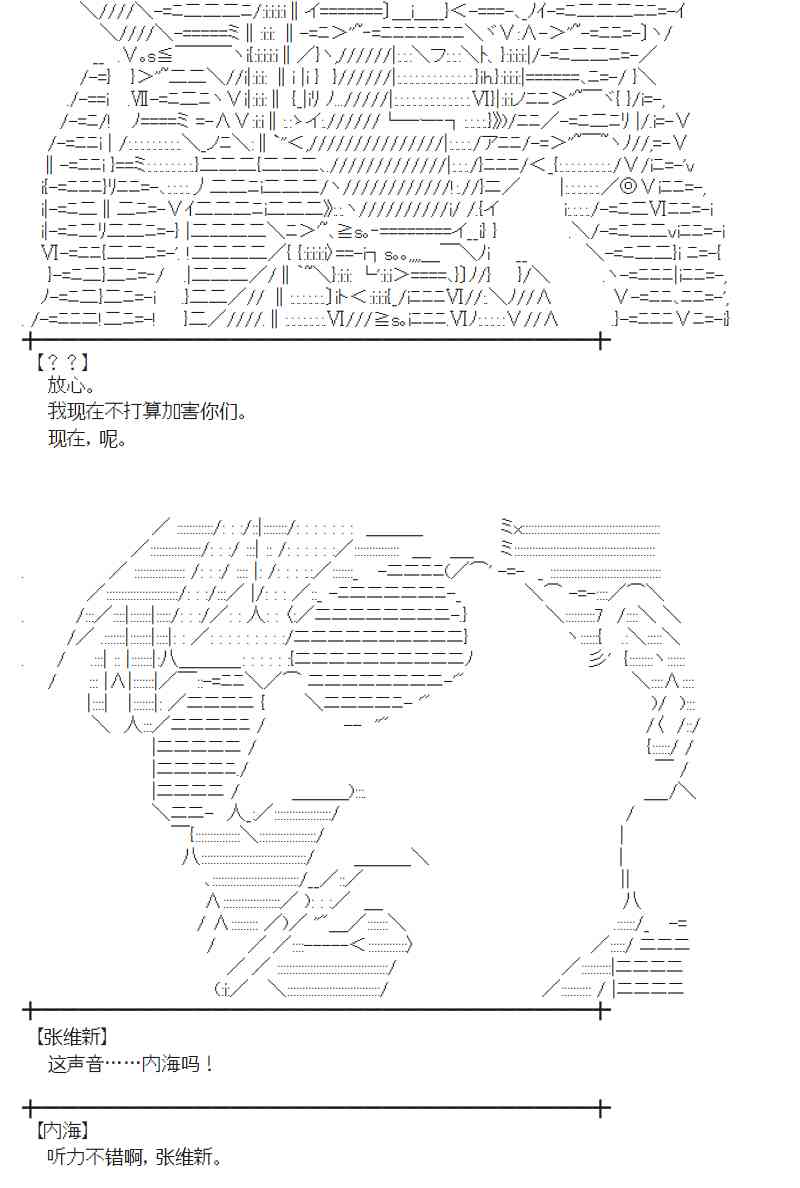 【？？】
放心。
我现在不打算加害你们。
现在，呢。

【张维新】
这声音……内海吗！

【内海】
听力不错啊，张维新。